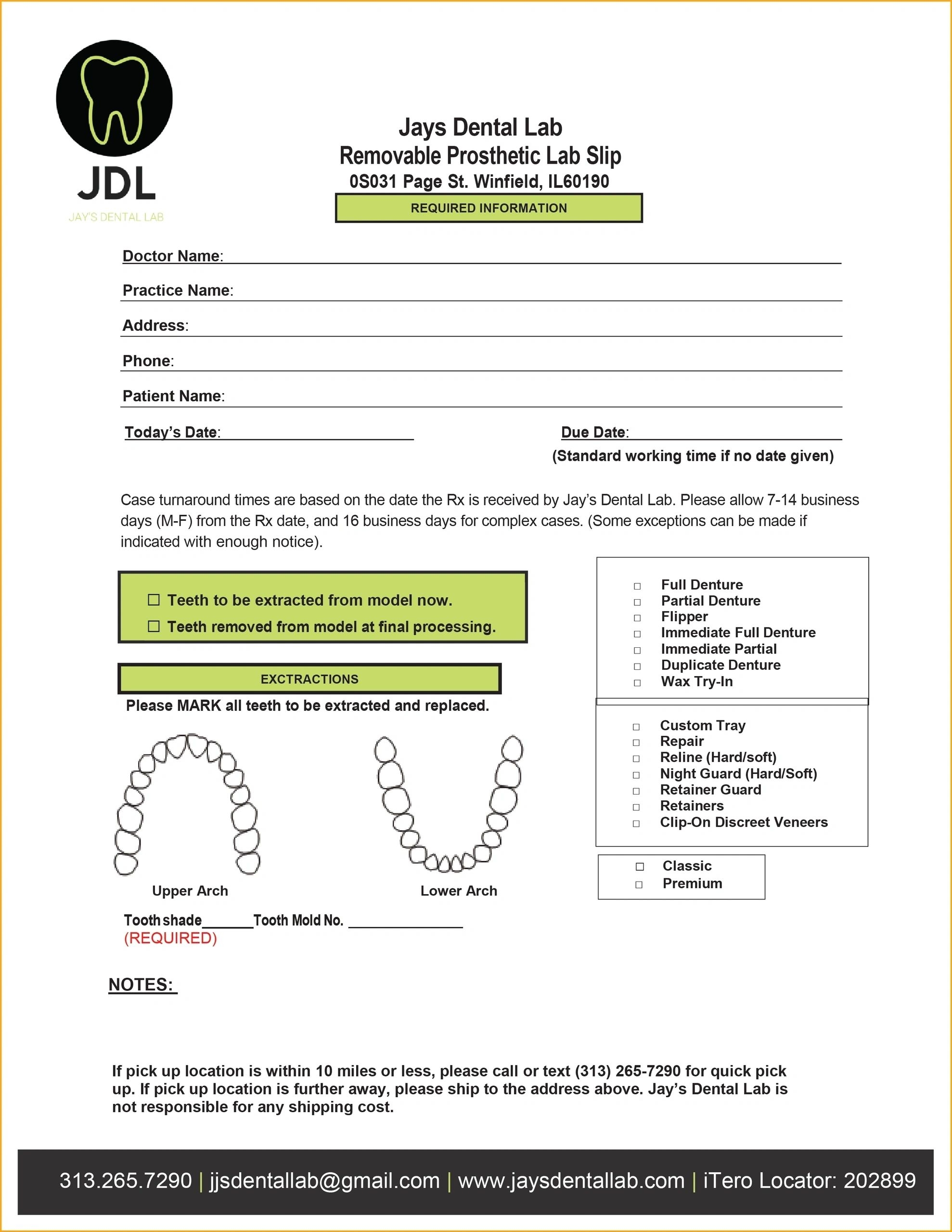 JDL
JAY'S DENTAL LAB

Jays Dental Lab
Removable Prosthetic Lab Slip
0S031 Page St. Winfield, IL60190

REQUIRED INFORMATION

Doctor Name:

Practice Name:

Address:

Phone:

Patient Name:

Today's Date:

Due Date:
(Standard working time if no date given)

Case turnaround times are based on the date the Rx is received by Jay's Dental Lab. Please allow 7-14 business days (M-F) from the Rx date, and 16 business days for complex cases. (Some exceptions can be made if indicated with enough notice).

☐ Teeth to be extracted from model now.
☐ Teeth removed from model at final processing.

EXCTRACTIONS
Please MARK all teeth to be extracted and replaced.

Upper Arch
Lower Arch

Tooth shade______Tooth Mold No. ______________
(REQUIRED)

☐ Full Denture
☐ Partial Denture
☐ Flipper
☐ Immediate Full Denture
☐ Immediate Partial
☐ Duplicate Denture
☐ Wax Try-In

☐ Custom Tray
☐ Repair
☐ Reline (Hard/soft)
☐ Night Guard (Hard/Soft)
☐ Retainer Guard
☐ Retainers
☐ Clip-On Discreet Veneers

☐ Classic
☐ Premium

NOTES:

If pick up location is within 10 miles or less, please call or text (313) 265-7290 for quick pick up. If pick up location is further away, please ship to the address above. Jay's Dental Lab is not responsible for any shipping cost.

313.265.7290 | jjsdentallab@gmail.com | www.jaysdentallab.com | iTero Locator: 202899